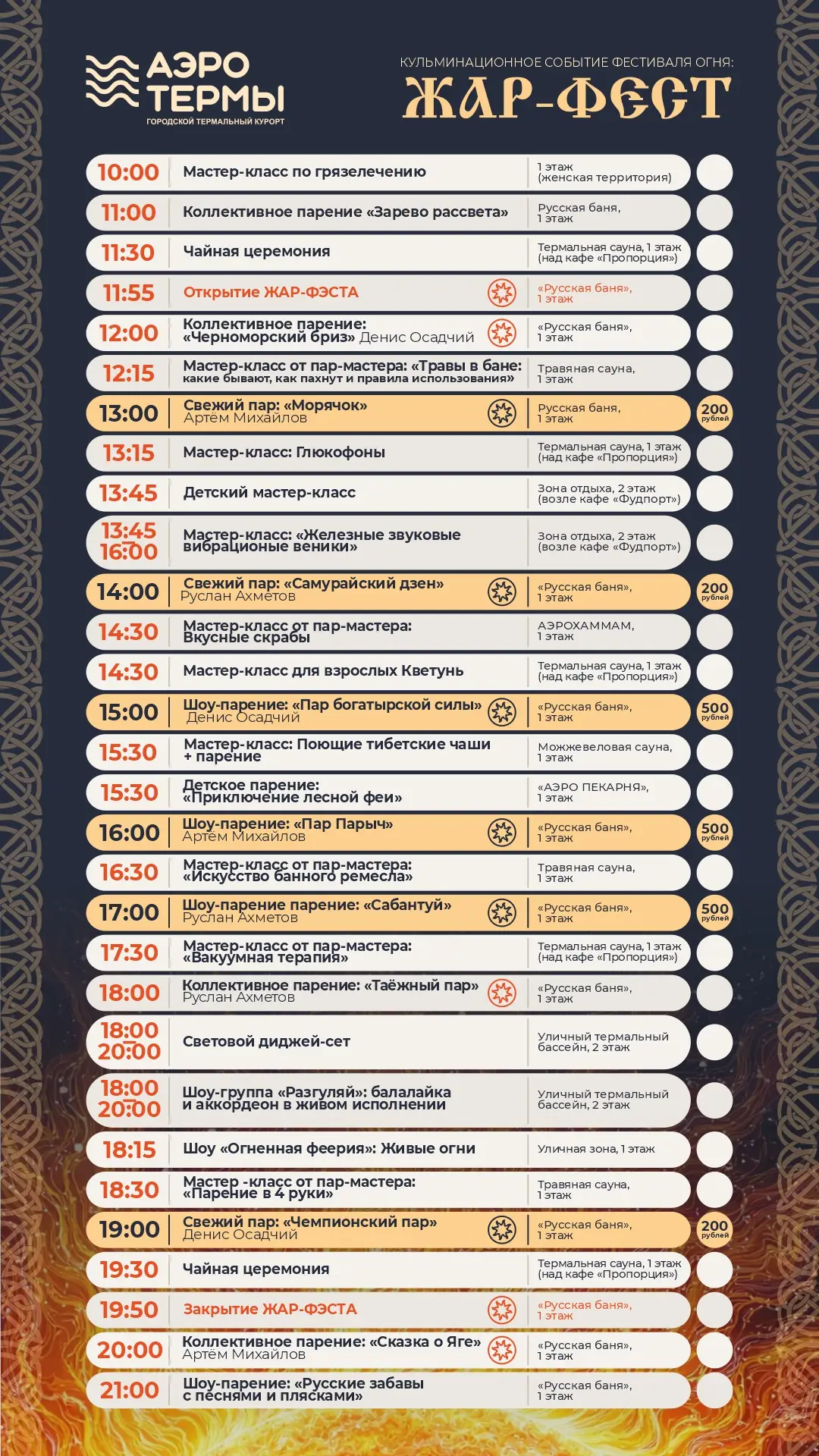 АЭРО ТЕРМЫ
ГОРОДСКОЙ ТЕРМАЛЬНЫЙ КУРОРТ

КУЛЬМИНАЦИОННОЕ СОБЫТИЕ ФЕСТИВАЛЯ ОГНЯ:
ЖАР-ФЕСТ

| | | | |
|---|---|---|---|
| 10:00 | Мастер-класс по грязелечению | 1 этаж (женская территория) | |
| 11:00 | Коллективное парение «Зарево рассвета» | Русская баня, 1 этаж | |
| 11:30 | Чайная церемония | Термальная сауна, 1 этаж (над кафе «Пропорция») | |
| 11:55 | Открытие ЖАР-ФЭСТА | «Русская баня», 1 этаж | |
| 12:00 | Коллективное парение: «Черноморский бриз» Денис Осадчий | «Русская баня», 1 этаж | |
| 12:15 | Мастер-класс от пар-мастера: «Травы в бане: какие бывают, как пахнут и правила использования» | Травяная сауна, 1 этаж | |
| 13:00 | Свежий пар: «Морячок» Артём Михайлов | Русская баня, 1 этаж | 200 рублей |
| 13:15 | Мастер-класс: Глюкофоны | Термальная сауна, 1 этаж (над кафе «Пропорция») | |
| 13:45 | Детский мастер-класс | Зона отдыха, 2 этаж (возле кафе «Фудпорт») | |
| 13:45 16:00 | Мастер-класс: «Железные звуковые вибрационые веники» | Зона отдыха, 2 этаж (возле кафе «Фудпорт») | |
| 14:00 | Свежий пар: «Самурайский дзен» Руслан Ахметов | «Русская баня», 1 этаж | 200 рублей |
| 14:30 | Мастер-класс от пар-мастера: Вкусные скрабы | АЭРОХАММАМ, 1 этаж | |
| 14:30 | Мастер-класс для взрослых Кветунь | Термальная сауна, 1 этаж (над кафе «Пропорция») | |
| 15:00 | Шоу-парение: «Пар богатырской силы» Денис Осадчий | «Русская баня», 1 этаж | 500 рублей |
| 15:30 | Мастер-класс: Поющие тибетские чаши + парение | Можжевеловая сауна, 1 этаж | |
| 15:30 | Детское парение: «Приключение лесной феи» | «АЭРО ПЕКАРНЯ», 1 этаж | |
| 16:00 | Шоу-парение: «Пар Парыч» Артём Михайлов | «Русская баня», 1 этаж | 500 рублей |
| 16:30 | Мастер-класс от пар-мастера: «Искусство банного ремесла» | Травяная сауна, 1 этаж | |
| 17:00 | Шоу-парение парение: «Сабантуй» Руслан Ахметов | «Русская баня», 1 этаж | 500 рублей |
| 17:30 | Мастер-класс от пар-мастера: «Вакуумная терапия» | Термальная сауна, 1 этаж (над кафе «Пропорция») | |
| 18:00 | Коллективное парение: «Таёжный пар» Руслан Ахметов | «Русская баня», 1 этаж | |
| 18:00 20:00 | Световой диджей-сет | Уличный термальный бассейн, 2 этаж | |
| 18:00 20:00 | Шоу-группа «Разгуляй»: балалайка и аккордеон в живом исполнении | Уличный термальный бассейн, 2 этаж | |
| 18:15 | Шоу «Огненная феерия»: Живые огни | Уличная зона, 1 этаж | |
| 18:30 | Мастер -класс от пар-мастера: «Парение в 4 руки» | Травяная сауна, 1 этаж | |
| 19:00 | Свежий пар: «Чемпионский пар» Денис Осадчий | «Русская баня», 1 этаж | 200 рублей |
| 19:30 | Чайная церемония | Термальная сауна, 1 этаж (над кафе «Пропорция») | |
| 19:50 | Закрытие ЖАР-ФЭСТА | «Русская баня», 1 этаж | |
| 20:00 | Коллективное парение: «Сказка о Яге» Артём Михайлов | «Русская баня», 1 этаж | |
| 21:00 | Шоу-парение: «Русские забавы с песнями и плясками» | «Русская баня», 1 этаж | |